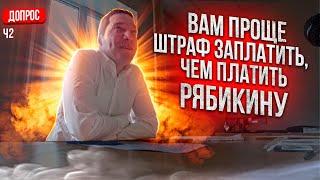 ДОПРОС
Ч2

ВАМ ПРОЩЕ ШТРАФ ЗАПЛАТИТЬ, ЧЕМ ПЛАТИТЬ РЯБИКИНУ